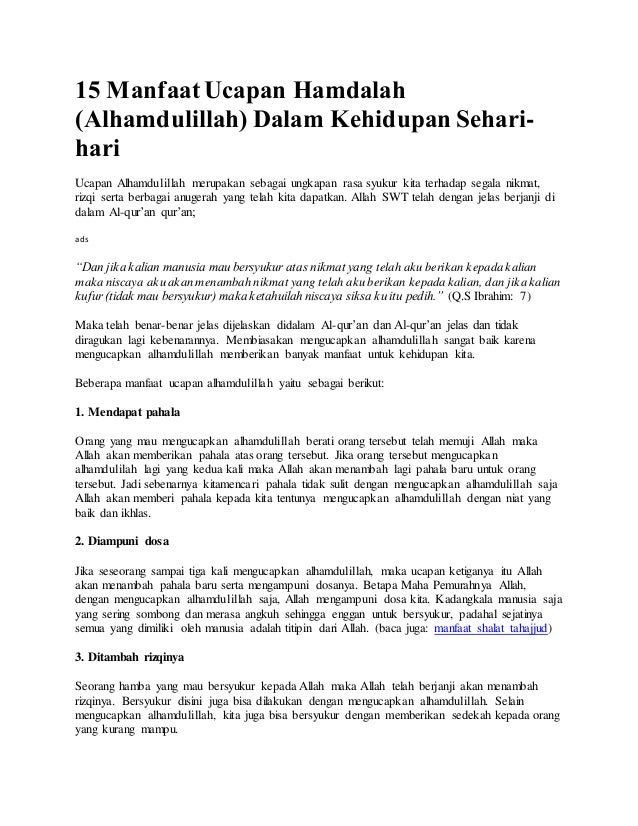 15 Manfaat Ucapan Hamdalah (Alhamdulillah) Dalam Kehidupan Sehari-hari

Ucapan Alhamdulillah merupakan sebagai ungkapan rasa syukur kita terhadap segala nikmat, rizqi serta berbagai anugerah yang telah kita dapatkan. Allah SWT telah dengan jelas berjanji di dalam Al-qur'an qur'an;

ads

"Dan jika kalian manusia mau bersyukur atas nikmat yang telah aku berikan kepada kalian maka niscaya aku akan menambah nikmat yang telah aku berikan kepada kalian, dan jika kalian kufur (tidak mau bersyukur) maka ketahuilah niscaya siksa ku itu pedih." (Q.S Ibrahim: 7)

Maka telah benar-benar jelas dijelaskan didalam Al-qur'an dan Al-qur'an jelas dan tidak diragukan lagi kebenarannya. Membiasakan mengucapkan alhamdulillah sangat baik karena mengucapkan alhamdulillah memberikan banyak manfaat untuk kehidupan kita.

Beberapa manfaat ucapan alhamdulillah yaitu sebagai berikut:

1. Mendapat pahala

Orang yang mau mengucapkan alhamdulillah berati orang tersebut telah memuji Allah maka Allah akan memberikan pahala atas orang tersebut. Jika orang tersebut mengucapkan alhamdulilah lagi yang kedua kali maka Allah akan menambah lagi pahala baru untuk orang tersebut. Jadi sebenarnya kitamencari pahala tidak sulit dengan mengucapkan alhamdulillah saja Allah akan memberi pahala kepada kita tentunya mengucapkan alhamdulillah dengan niat yang baik dan ikhlas.

2. Diampuni dosa

Jika seseorang sampai tiga kali mengucapkan alhamdulillah, maka ucapan ketiganya itu Allah akan menambah pahala baru serta mengampuni dosanya. Betapa Maha Pemurahnya Allah, dengan mengucapkan alhamdulillah saja, Allah mengampuni dosa kita. Kadangkala manusia saja yang sering sombong dan merasa angkuh sehingga enggan untuk bersyukur, padahal sejatinya semua yang dimiliki oleh manusia adalah titipin dari Allah. (baca juga: manfaat shalat tahajjud)

3. Ditambah rizqinya

Seorang hamba yang mau bersyukur kepada Allah maka Allah telah berjanji akan menambah rizqinya. Bersyukur disini juga bisa dilakukan dengan mengucapkan alhamdulillah. Selain mengucapkan alhamdulillah, kita juga bisa bersyukur dengan memberikan sedekah kepada orang yang kurang mampu.